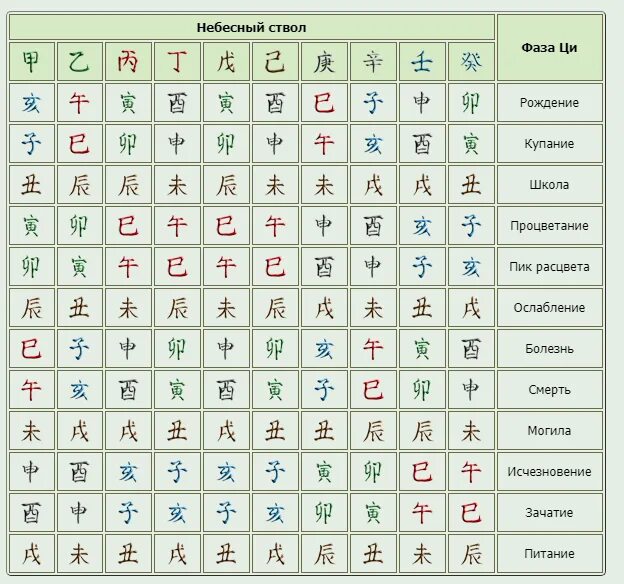 | Небесный ствол | | | | | | | | | | Фаза Ци |
|---|---|---|---|---|---|---|---|---|---|---|
| 甲 | 乙 | 丙 | 丁 | 戊 | 己 | 庚 | 辛 | 壬 | 癸 | |
| 亥 | 午 | 寅 | 酉 | 寅 | 酉 | 巳 | 子 | 申 | 卯 | Рождение |
| 子 | 巳 | 卯 | 申 | 卯 | 申 | 午 | 亥 | 酉 | 寅 | Купание |
| 丑 | 辰 | 辰 | 未 | 辰 | 未 | 未 | 戌 | 戌 | 丑 | Школа |
| 寅 | 卯 | 巳 | 午 | 巳 | 午 | 申 | 酉 | 亥 | 子 | Процветание |
| 卯 | 寅 | 午 | 巳 | 午 | 巳 | 酉 | 申 | 子 | 亥 | Пик расцвета |
| 辰 | 丑 | 未 | 辰 | 未 | 辰 | 戌 | 未 | 丑 | 戌 | Ослабление |
| 巳 | 子 | 申 | 卯 | 申 | 卯 | 亥 | 午 | 寅 | 酉 | Болезнь |
| 午 | 亥 | 酉 | 寅 | 酉 | 寅 | 子 | 巳 | 卯 | 申 | Смерть |
| 未 | 戌 | 戌 | 丑 | 戌 | 丑 | 丑 | 辰 | 辰 | 未 | Могила |
| 申 | 酉 | 亥 | 子 | 亥 | 子 | 寅 | 卯 | 巳 | 午 | Исчезновение |
| 酉 | 申 | 子 | 亥 | 子 | 亥 | 卯 | 寅 | 午 | 巳 | Зачатие |
| 戌 | 未 | 丑 | 戌 | 丑 | 戌 | 辰 | 丑 | 未 | 辰 | Питание |